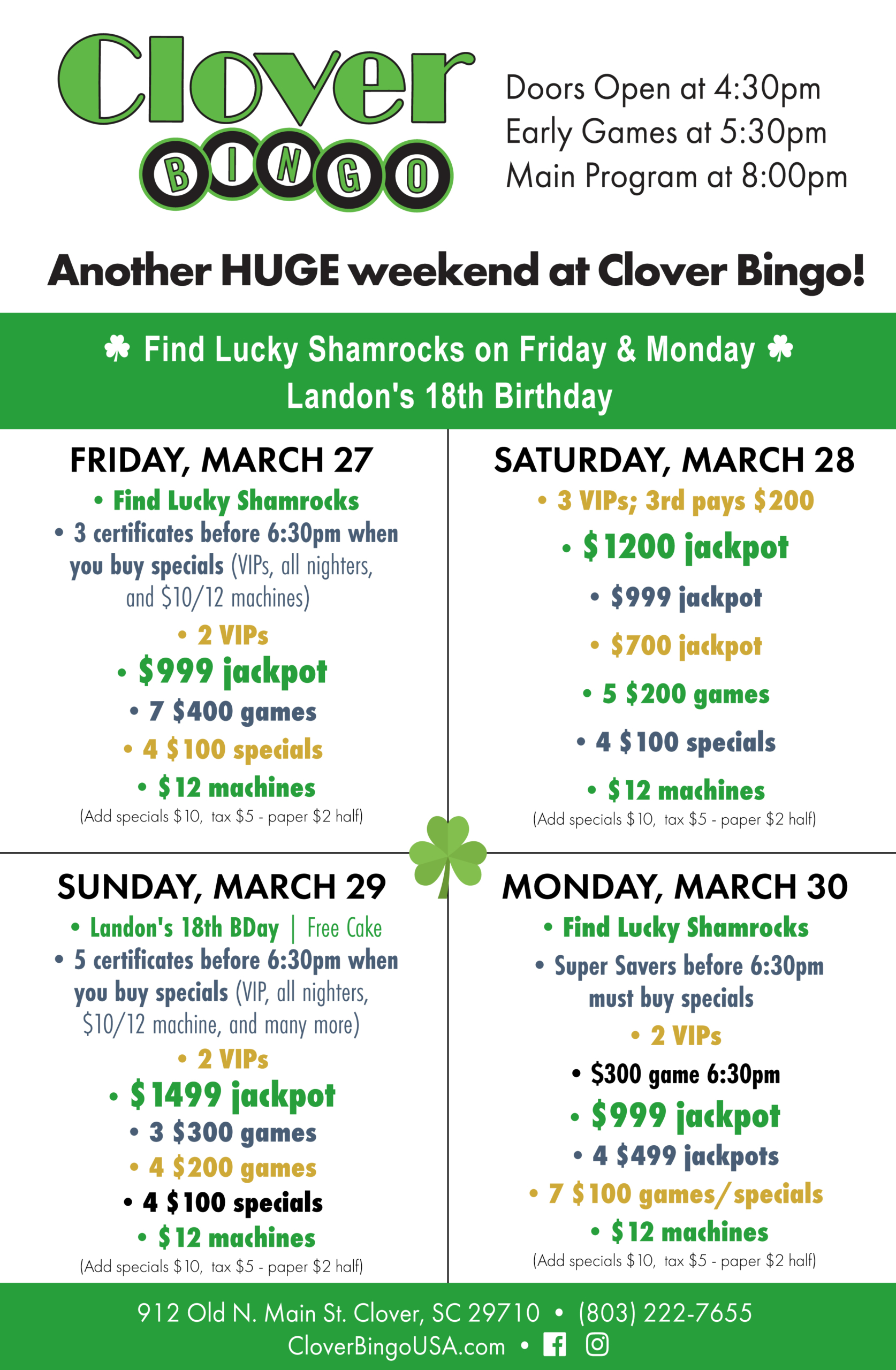 Clover BINGO

Doors Open at 4:30pm
Early Games at 5:30pm
Main Program at 8:00pm

Another HUGE weekend at Clover Bingo!

☘ Find Lucky Shamrocks on Friday & Monday ☘
Landon's 18th Birthday

FRIDAY, MARCH 27
• Find Lucky Shamrocks
• 3 certificates before 6:30pm when you buy specials (VIPs, all nighters, and $10/12 machines)
• 2 VIPs
• $999 jackpot
• 7 $400 games
• 4 $100 specials
• $12 machines
(Add specials $10, tax $5 - paper $2 half)

SATURDAY, MARCH 28
• 3 VIPs; 3rd pays $200
• $1200 jackpot
• $999 jackpot
• $700 jackpot
• 5 $200 games
• 4 $100 specials
• $12 machines
(Add specials $10, tax $5 - paper $2 half)

SUNDAY, MARCH 29
• Landon's 18th BDay | Free Cake
• 5 certificates before 6:30pm when you buy specials (VIP, all nighters, $10/12 machine, and many more)
• 2 VIPs
• $1499 jackpot
• 3 $300 games
• 4 $200 games
• 4 $100 specials
• $12 machines
(Add specials $10, tax $5 - paper $2 half)

MONDAY, MARCH 30
• Find Lucky Shamrocks
• Super Savers before 6:30pm must buy specials
• 2 VIPs
• $300 game 6:30pm
• $999 jackpot
• 4 $499 jackpots
• 7 $100 games/specials
• $12 machines
(Add specials $10, tax $5 - paper $2 half)

912 Old N. Main St. Clover, SC 29710 • (803) 222-7655
CloverBingoUSA.com •